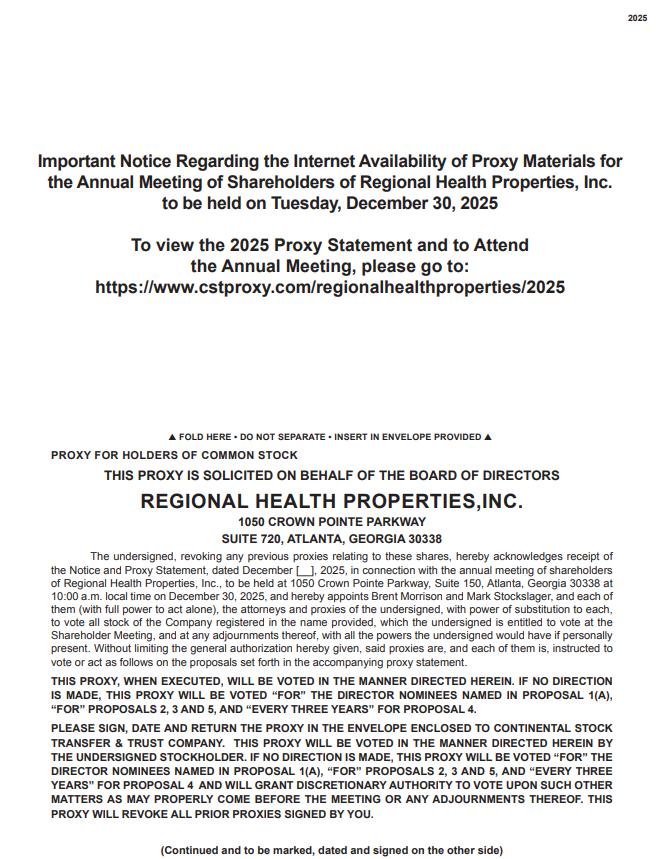 2025

Important Notice Regarding the Internet Availability of Proxy Materials for the Annual Meeting of Shareholders of Regional Health Properties, Inc. to be held on Tuesday, December 30, 2025

To view the 2025 Proxy Statement and to Attend the Annual Meeting, please go to: https://www.cstproxy.com/regionalhealthproperties/2025

▲ FOLD HERE • DO NOT SEPARATE • INSERT IN ENVELOPE PROVIDED ▲

PROXY FOR HOLDERS OF COMMON STOCK

THIS PROXY IS SOLICITED ON BEHALF OF THE BOARD OF DIRECTORS

REGIONAL HEALTH PROPERTIES,INC.

1050 CROWN POINTE PARKWAY

SUITE 720, ATLANTA, GEORGIA 30338

The undersigned, revoking any previous proxies relating to these shares, hereby acknowledges receipt of the Notice and Proxy Statement, dated December [__], 2025, in connection with the annual meeting of shareholders of Regional Health Properties, Inc., to be held at 1050 Crown Pointe Parkway, Suite 150, Atlanta, Georgia 30338 at 10:00 a.m. local time on December 30, 2025, and hereby appoints Brent Morrison and Mark Stockslager, and each of them (with full power to act alone), the attorneys and proxies of the undersigned, with power of substitution to each, to vote all stock of the Company registered in the name provided, which the undersigned is entitled to vote at the Shareholder Meeting, and at any adjournments thereof, with all the powers the undersigned would have if personally present. Without limiting the general authorization hereby given, said proxies are, and each of them is, instructed to vote or act as follows on the proposals set forth in the accompanying proxy statement.

THIS PROXY, WHEN EXECUTED, WILL BE VOTED IN THE MANNER DIRECTED HEREIN. IF NO DIRECTION IS MADE, THIS PROXY WILL BE VOTED “FOR” THE DIRECTOR NOMINEES NAMED IN PROPOSAL 1(A), “FOR” PROPOSALS 2, 3 AND 5, AND “EVERY THREE YEARS” FOR PROPOSAL 4.

PLEASE SIGN, DATE AND RETURN THE PROXY IN THE ENVELOPE ENCLOSED TO CONTINENTAL STOCK TRANSFER & TRUST COMPANY. THIS PROXY WILL BE VOTED IN THE MANNER DIRECTED HEREIN BY THE UNDERSIGNED STOCKHOLDER. IF NO DIRECTION IS MADE, THIS PROXY WILL BE VOTED “FOR” THE DIRECTOR NOMINEES NAMED IN PROPOSAL 1(A), “FOR” PROPOSALS 2, 3 AND 5, AND “EVERY THREE YEARS” FOR PROPOSAL 4 AND WILL GRANT DISCRETIONARY AUTHORITY TO VOTE UPON SUCH OTHER MATTERS AS MAY PROPERLY COME BEFORE THE MEETING OR ANY ADJOURNMENTS THEREOF. THIS PROXY WILL REVOKE ALL PRIOR PROXIES SIGNED BY YOU.

(Continued and to be marked, dated and signed on the other side)